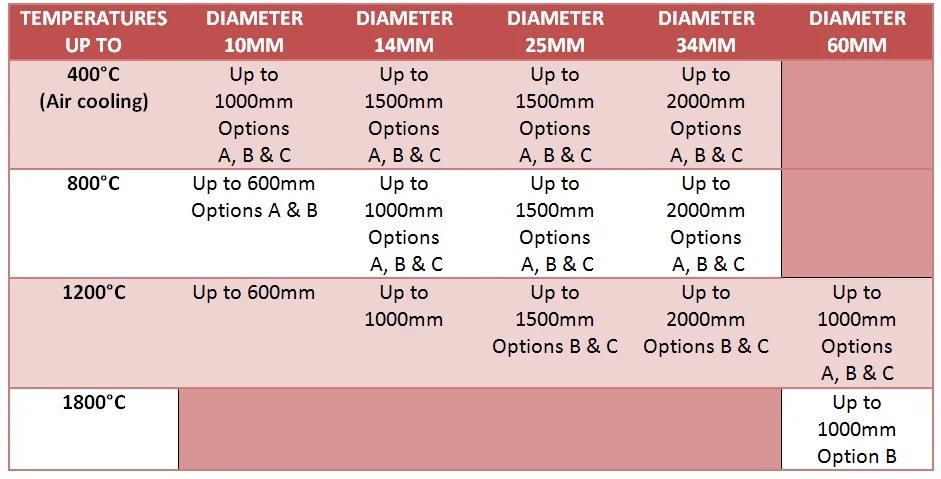 | TEMPERATURES UP TO | DIAMETER 10MM | DIAMETER 14MM | DIAMETER 25MM | DIAMETER 34MM | DIAMETER 60MM |
|---|---|---|---|---|---|
| 400°C (Air cooling) | Up to 1000mm Options A, B & C | Up to 1500mm Options A, B & C | Up to 1500mm Options A, B & C | Up to 2000mm Options A, B & C | |
| 800°C | Up to 600mm Options A & B | Up to 1000mm Options A, B & C | Up to 1500mm Options A, B & C | Up to 2000mm Options A, B & C | |
| 1200°C | Up to 600mm | Up to 1000mm | Up to 1500mm Options B & C | Up to 2000mm Options B & C | Up to 1000mm Options A, B & C |
| 1800°C | | | | | Up to 1000mm Option B |